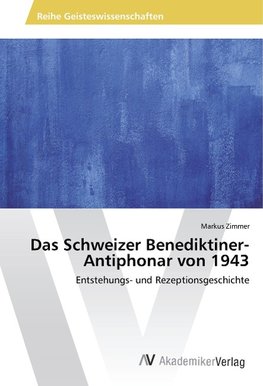 Reihe Geisteswissenschaften

Markus Zimmer

Das Schweizer Benediktiner-Antiphonar von 1943

Entstehungs- und Rezeptionsgeschichte

AV AkademikerVerlag